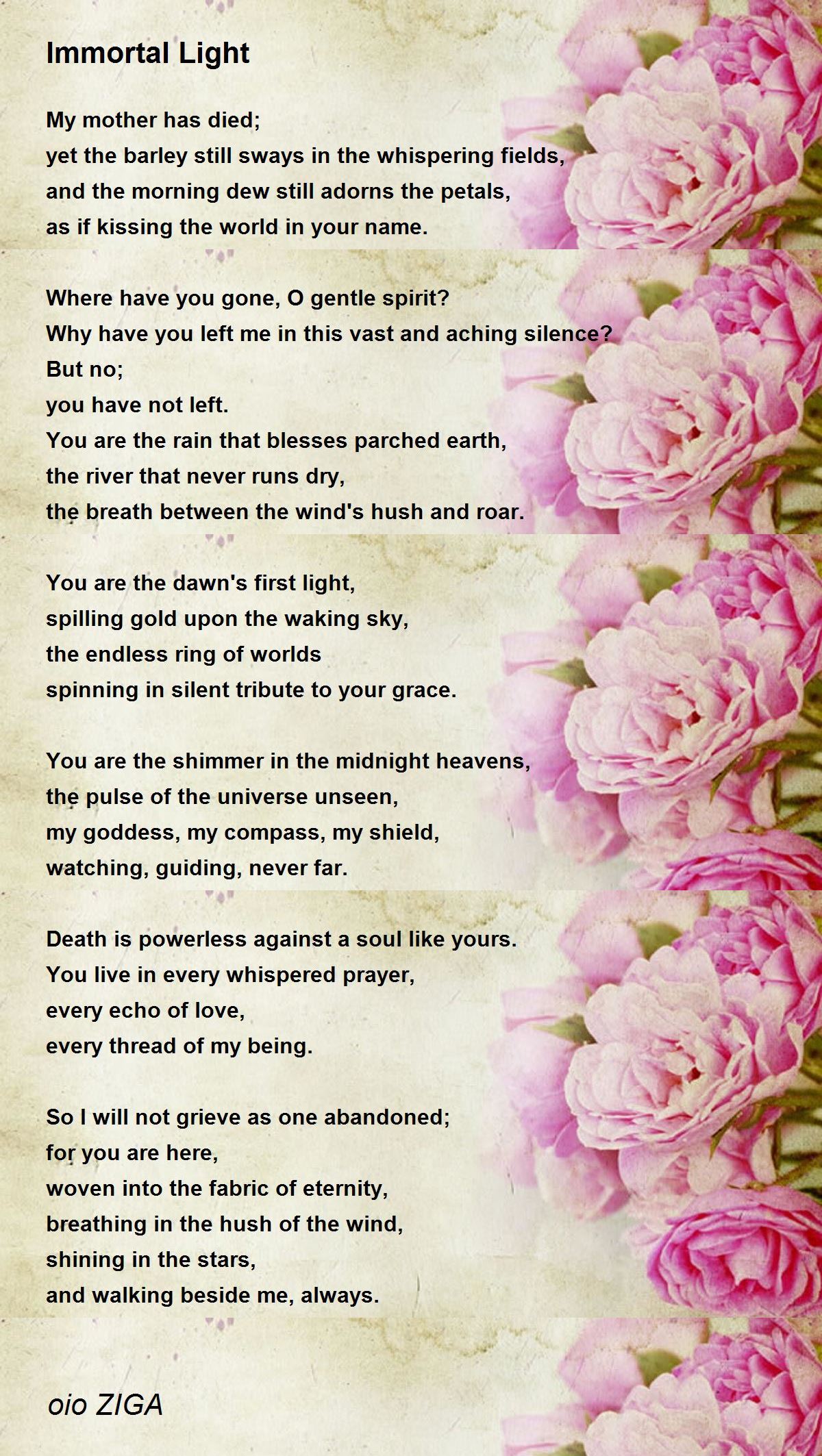 Immortal Light

My mother has died;
yet the barley still sways in the whispering fields,
and the morning dew still adorns the petals,
as if kissing the world in your name.

Where have you gone, O gentle spirit?
Why have you left me in this vast and aching silence?
But no;
you have not left.
You are the rain that blesses parched earth,
the river that never runs dry,
the breath between the wind's hush and roar.

You are the dawn's first light,
spilling gold upon the waking sky,
the endless ring of worlds
spinning in silent tribute to your grace.

You are the shimmer in the midnight heavens,
the pulse of the universe unseen,
my goddess, my compass, my shield,
watching, guiding, never far.

Death is powerless against a soul like yours.
You live in every whispered prayer,
every echo of love,
every thread of my being.

So I will not grieve as one abandoned;
for you are here,
woven into the fabric of eternity,
breathing in the hush of the wind,
shining in the stars,
and walking beside me, always.

oio ZIGA